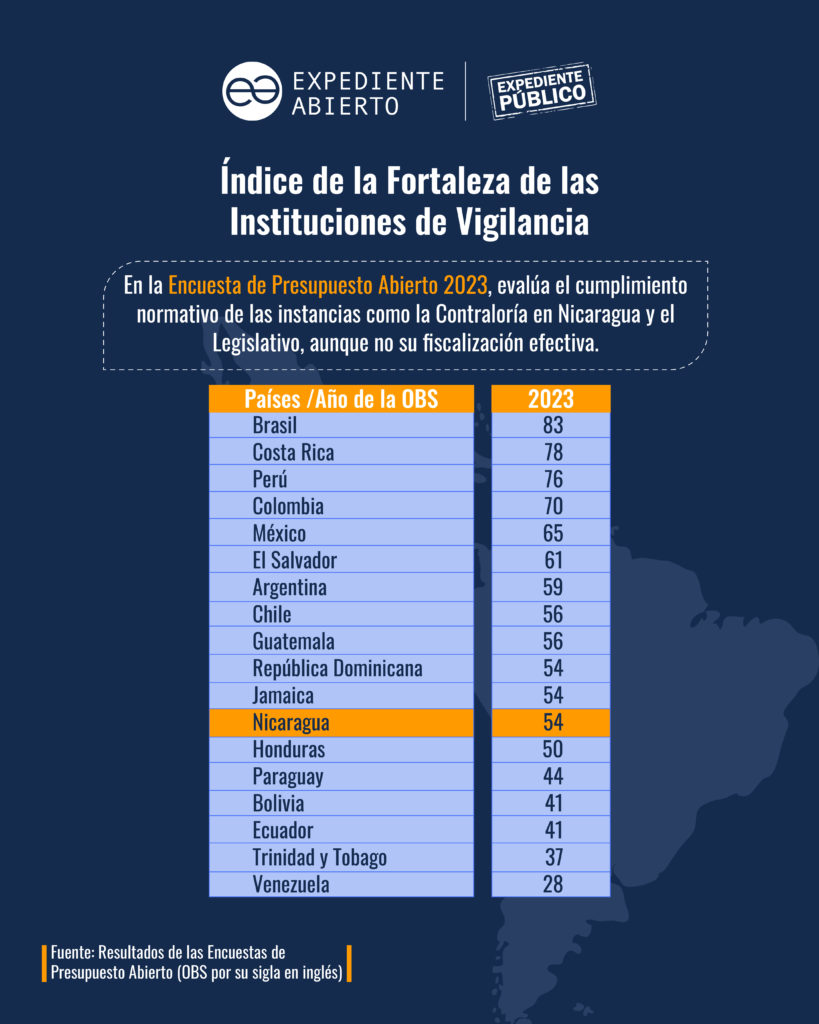 EXPEDIENTE ABIERTO

EXPEDIENTE PÚBLICO

Índice de la Fortaleza de las Instituciones de Vigilancia

En la Encuesta de Presupuesto Abierto 2023, evalúa el cumplimiento normativo de las instancias como la Contraloría en Nicaragua y el Legislativo, aunque no su fiscalización efectiva.

| Países /Año de la OBS | 2023 |
|---|---|
| Brasil | 83 |
| Costa Rica | 78 |
| Perú | 76 |
| Colombia | 70 |
| México | 65 |
| El Salvador | 61 |
| Argentina | 59 |
| Chile | 56 |
| Guatemala | 56 |
| República Dominicana | 54 |
| Jamaica | 54 |
| Nicaragua | 54 |
| Honduras | 50 |
| Paraguay | 44 |
| Bolivia | 41 |
| Ecuador | 41 |
| Trinidad y Tobago | 37 |
| Venezuela | 28 |

Fuente: Resultados de las Encuestas de Presupuesto Abierto (OBS por su sigla en inglés)